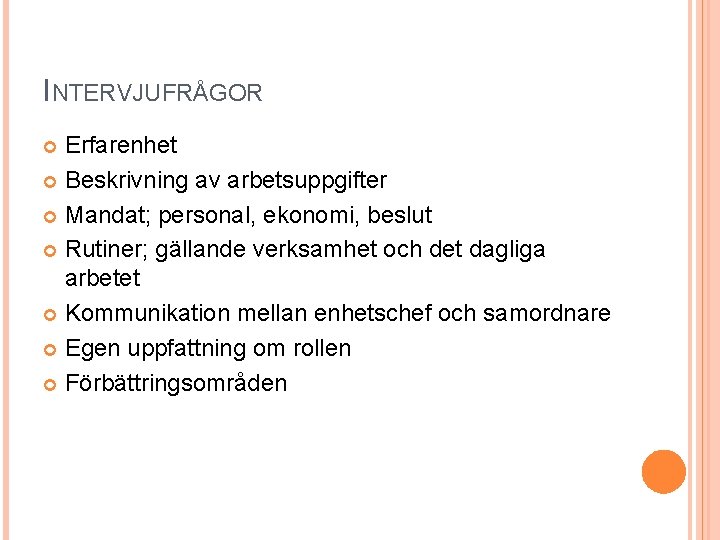 INTERVJUFRÅGOR

• Erfarenhet
• Beskrivning av arbetsuppgifter
• Mandat; personal, ekonomi, beslut
• Rutiner; gällande verksamhet och det dagliga arbetet
• Kommunikation mellan enhetschef och samordnare
• Egen uppfattning om rollen
• Förbättringsområden